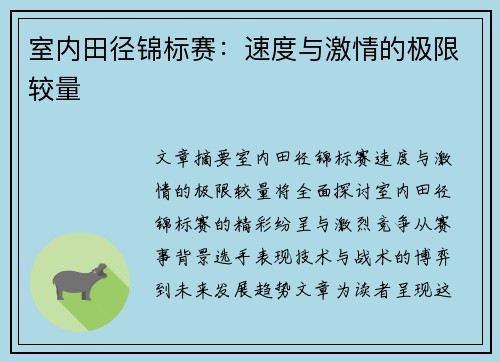 室内田径锦标赛：速度与激情的极限较量

文章摘要室内田径锦标赛速度与激情的极限较量将全面探讨室内田径锦标赛的精彩纷呈与激烈竞争从赛事背景选手表现技术与战术的博弈到未来发展趋势文章为读者呈现这